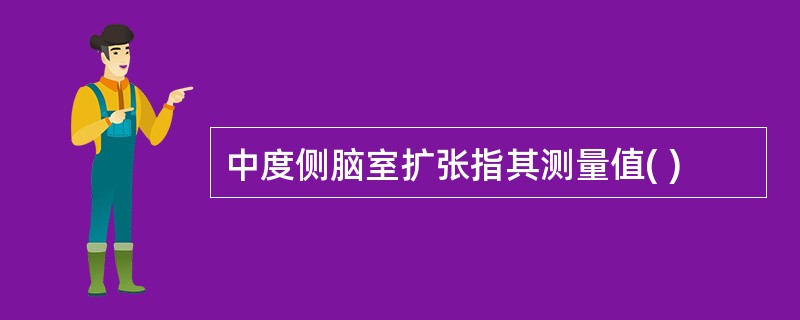 中度侧脑室扩张指其测量值( )